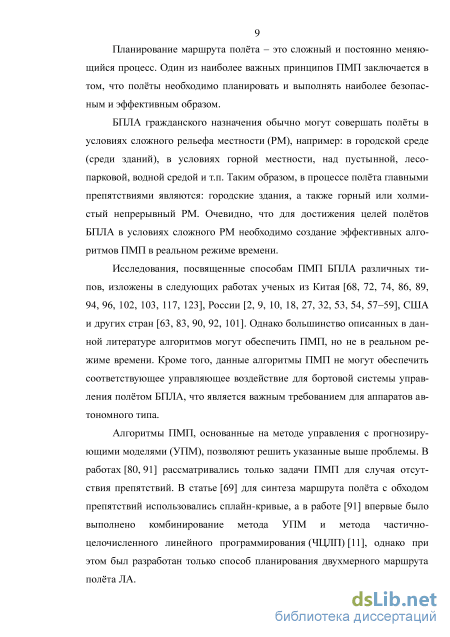 9

Планирование маршрута полёта – это сложный и постоянно меняющийся процесс. Один из наиболее важных принципов ПМП заключается в том, что полёты необходимо планировать и выполнять наиболее безопасным и эффективным образом.

БПЛА гражданского назначения обычно могут совершать полёты в условиях сложного рельефа местности (РМ), например: в городской среде (среди зданий), в условиях горной местности, над пустынной, лесопарковой, водной средой и т.п. Таким образом, в процессе полёта главными препятствиями являются: городские здания, а также горный или холмистый непрерывный РМ. Очевидно, что для достижения целей полётов БПЛА в условиях сложного РМ необходимо создание эффективных алгоритмов ПМП в реальном режиме времени.

Исследования, посвященные способам ПМП БПЛА различных типов, изложены в следующих работах ученых из Китая [68, 72, 74, 86, 89, 94, 96, 102, 103, 117, 123], России [2, 9, 10, 18, 27, 32, 53, 54, 57–59], США и других стран [63, 83, 90, 92, 101]. Однако большинство описанных в данной литературе алгоритмов могут обеспечить ПМП, но не в реальном режиме времени. Кроме того, данные алгоритмы ПМП не могут обеспечить соответствующее управляющее воздействие для бортовой системы управления полётом БПЛА, что является важным требованием для аппаратов автономного типа.

Алгоритмы ПМП, основанные на методе управления с прогнозирующими моделями (УПМ), позволяют решить указанные выше проблемы. В работах [80, 91] рассматривались только задачи ПМП для случая отсутствия препятствий. В статье [69] для синтеза маршрута полёта с обходом препятствий использовались сплайн-кривые, а в работе [91] впервые было выполнено комбинирование метода УПМ и метода частично-целочисленного линейного программирования (ЧЦЛП) [11], однако при этом был разработан только способ планирования двухмерного маршрута полёта ЛА.

dsLib.net
библиотека диссертаций